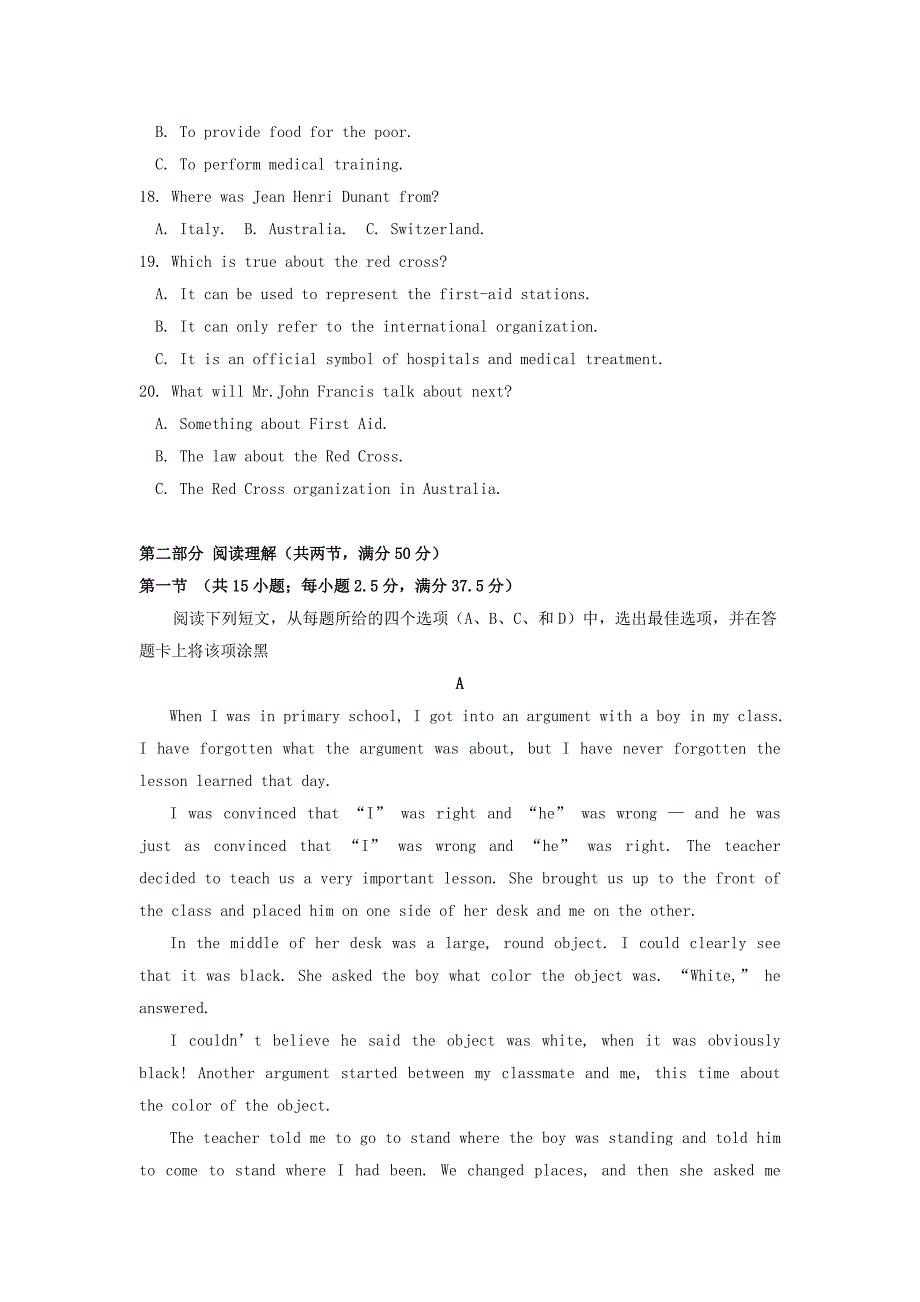 B. To provide food for the poor.
C. To perform medical training.
18. Where was Jean Henri Dunant from?
A. Italy.  B. Australia.  C. Switzerland.
19. Which is true about the red cross?
A. It can be used to represent the first-aid stations.
B. It can only refer to the international organization.
C. It is an official symbol of hospitals and medical treatment.
20. What will Mr.John Francis talk about next?
A. Something about First Aid.
B. The law about the Red Cross.
C. The Red Cross organization in Australia.

第二部分 阅读理解（共两节，满分50分）
第一节 （共15小题；每小题2.5分，满分37.5分）
阅读下列短文，从每题所给的四个选项（A、B、C、和D）中，选出最佳选项，并在答题卡上将该项涂黑

A

When I was in primary school, I got into an argument with a boy in my class. I have forgotten what the argument was about, but I have never forgotten the lesson learned that day.

I was convinced that “I” was right and “he” was wrong — and he was just as convinced that “I” was wrong and “he” was right. The teacher decided to teach us a very important lesson. She brought us up to the front of the class and placed him on one side of her desk and me on the other.

In the middle of her desk was a large, round object. I could clearly see that it was black. She asked the boy what color the object was. “White,” he answered.

I couldn’t believe he said the object was white, when it was obviously black! Another argument started between my classmate and me, this time about the color of the object.

The teacher told me to go to stand where the boy was standing and told him to come to stand where I had been. We changed places, and then she asked me